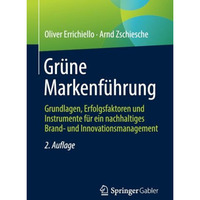 Oliver Errichiello · Arnd Zschiesche

Grüne Markenführung

Grundlagen, Erfolgsfaktoren und Instrumente für ein nachhaltiges Brand- und Innovationsmanagement

2. Auflage

Springer Gabler